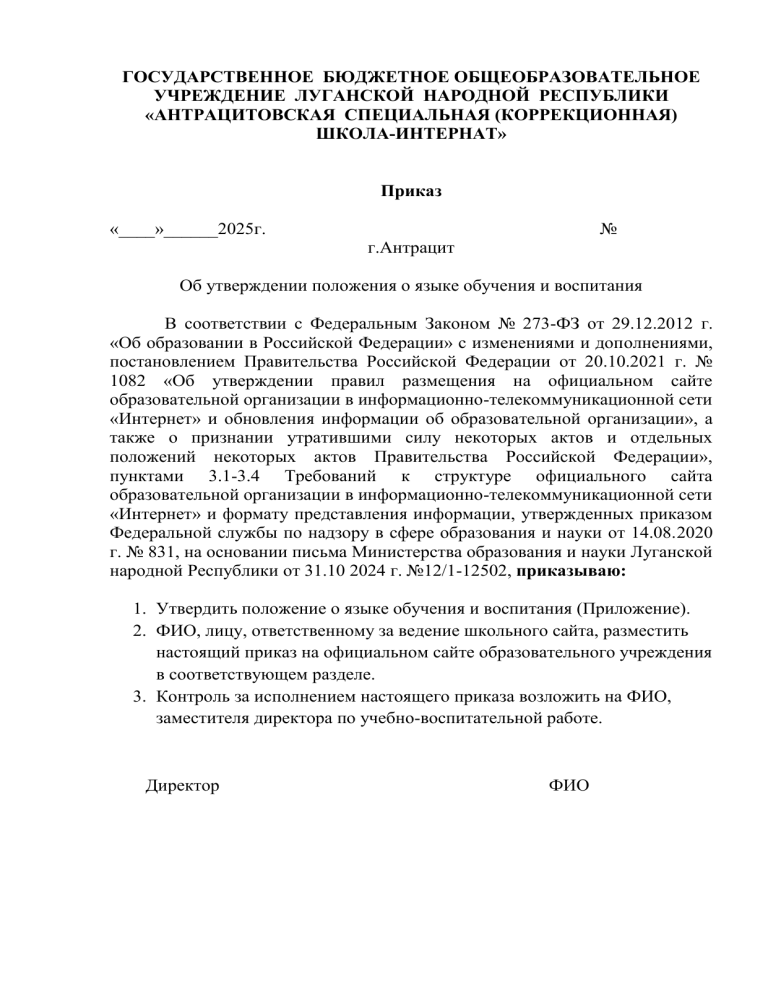 ГОСУДАРСТВЕННОЕ БЮДЖЕТНОЕ ОБЩЕОБРАЗОВАТЕЛЬНОЕ УЧРЕЖДЕНИЕ ЛУГАНСКОЙ НАРОДНОЙ РЕСПУБЛИКИ «АНТРАЦИТОВСКАЯ СПЕЦИАЛЬНАЯ (КОРРЕКЦИОННАЯ) ШКОЛА-ИНТЕРНАТ»

Приказ

«____»______2025г. №

г.Антрацит

Об утверждении положения о языке обучения и воспитания

В соответствии с Федеральным Законом № 273-ФЗ от 29.12.2012 г. «Об образовании в Российской Федерации» с изменениями и дополнениями, постановлением Правительства Российской Федерации от 20.10.2021 г. № 1082 «Об утверждении правил размещения на официальном сайте образовательной организации в информационно-телекоммуникационной сети «Интернет» и обновления информации об образовательной организации», а также о признании утратившими силу некоторых актов и отдельных положений некоторых актов Правительства Российской Федерации», пунктами 3.1-3.4 Требований к структуре официального сайта образовательной организации в информационно-телекоммуникационной сети «Интернет» и формату представления информации, утвержденных приказом Федеральной службы по надзору в сфере образования и науки от 14.08.2020 г. № 831, на основании письма Министерства образования и науки Луганской народной Республики от 31.10 2024 г. №12/1-12502, приказываю:

1. Утвердить положение о языке обучения и воспитания (Приложение).
2. ФИО, лицу, ответственному за ведение школьного сайта, разместить настоящий приказ на официальном сайте образовательного учреждения в соответствующем разделе.
3. Контроль за исполнением настоящего приказа возложить на ФИО, заместителя директора по учебно-воспитательной работе.

Директор ФИО